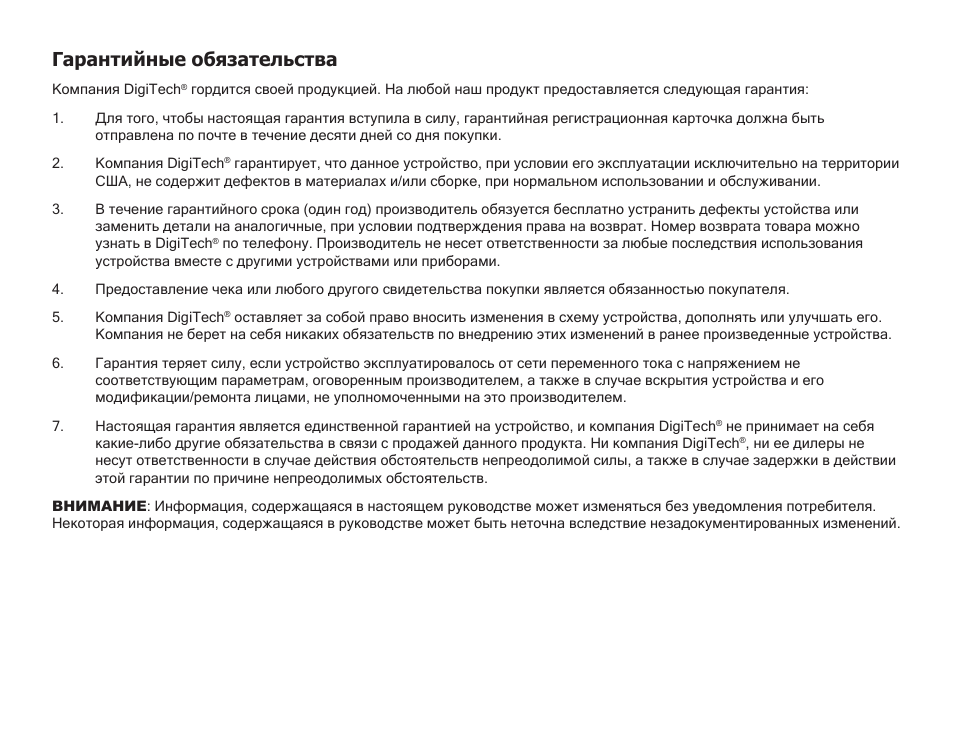 Гарантийные обязательства

Компания DigiTech® гордится своей продукцией. На любой наш продукт предоставляется следующая гарантия:

1. Для того, чтобы настоящая гарантия вступила в силу, гарантийная регистрационная карточка должна быть отправлена по почте в течение десяти дней со дня покупки.

2. Компания DigiTech® гарантирует, что данное устройство, при условии его эксплуатации исключительно на территории США, не содержит дефектов в материалах и/или сборке, при нормальном использовании и обслуживании.

3. В течение гарантийного срока (один год) производитель обязуется бесплатно устранить дефекты устойства или заменить детали на аналогичные, при условии подтверждения права на возврат. Номер возврата товара можно узнать в DigiTech® по телефону. Производитель не несет ответственности за любые последствия использования устройства вместе с другими устройствами или приборами.

4. Предоставление чека или любого другого свидетельства покупки является обязанностью покупателя.

5. Компания DigiTech® оставляет за собой право вносить изменения в схему устройства, дополнять или улучшать его. Компания не берет на себя никаких обязательств по внедрению этих изменений в ранее произведенные устройства.

6. Гарантия теряет силу, если устройство эксплуатировалось от сети переменного тока с напряжением не соответствующим параметрам, оговоренным производителем, а также в случае вскрытия устройства и его модификации/ремонта лицами, не уполномоченными на это производителем.

7. Настоящая гарантия является единственной гарантией на устройство, и компания DigiTech® не принимает на себя какие-либо другие обязательства в связи с продажей данного продукта. Ни компания DigiTech®, ни ее дилеры не несут ответственности в случае действия обстоятельств непреодолимой силы, а также в случае задержки в действии этой гарантии по причине непреодолимых обстоятельств.

ВНИМАНИЕ: Информация, содержащаяся в настоящем руководстве может изменяться без уведомления потребителя. Некоторая информация, содержащаяся в руководстве может быть неточна вследствие незадокументированных изменений.